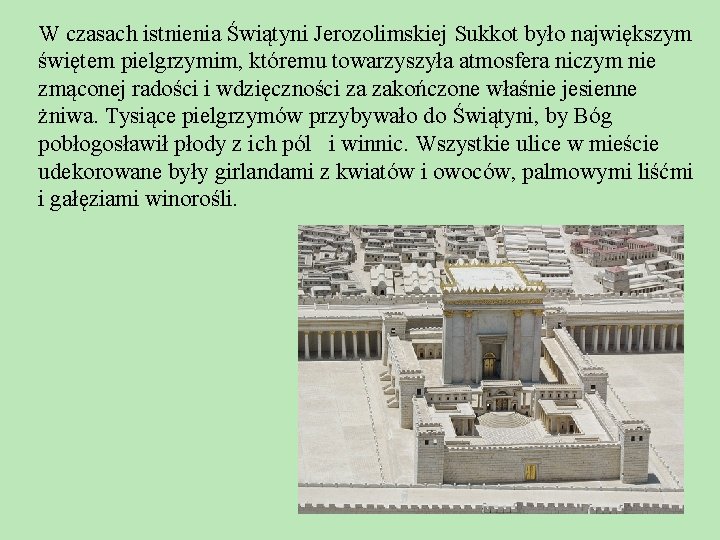 W czasach istnienia Świątyni Jerozolimskiej Sukkot było największym świętem pielgrzymim, któremu towarzyszyła atmosfera niczym nie zmąconej radości i wdzięczności za zakończone właśnie jesienne żniwa. Tysiące pielgrzymów przybywało do Świątyni, by Bóg pobłogosławił płody z ich pól i winnic. Wszystkie ulice w mieście udekorowane były girlandami z kwiatów i owoców, palmowymi liśćmi i gałęziami winorośli.